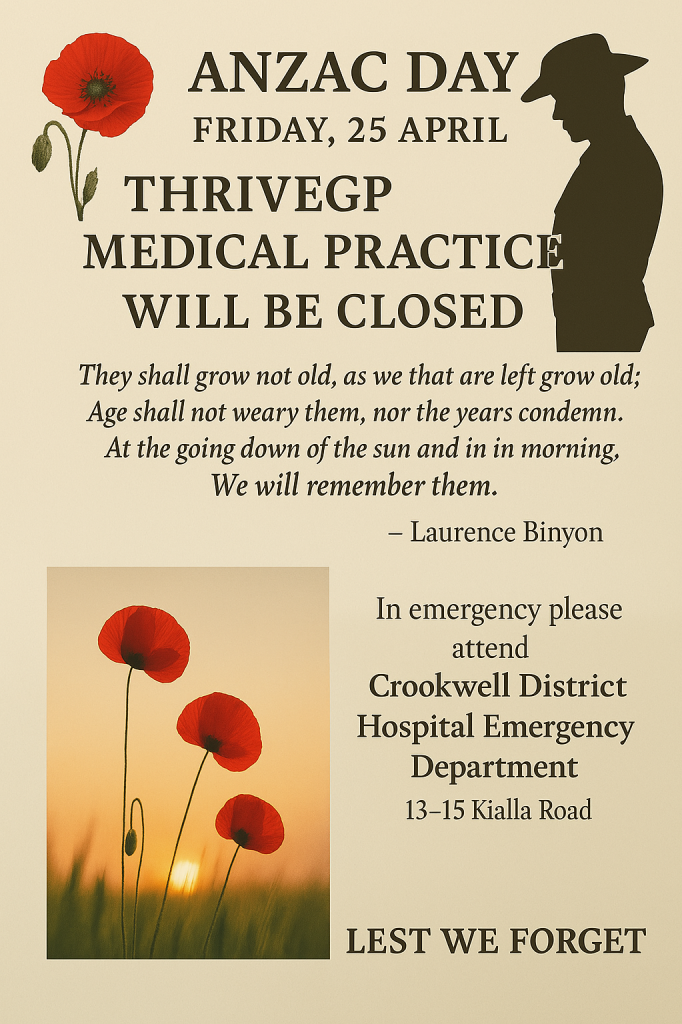 ANZAC DAY
FRIDAY, 25 APRIL

THRIVEGP
MEDICAL PRACTICE
WILL BE CLOSED

They shall grow not old, as we that are left grow old;
Age shall not weary them, nor the years condemn.
At the going down of the sun and in in morning,
We will remember them.

– Laurence Binyon

In emergency please attend
Crookwell District Hospital Emergency Department
13–15 Kialla Road

LEST WE FORGET